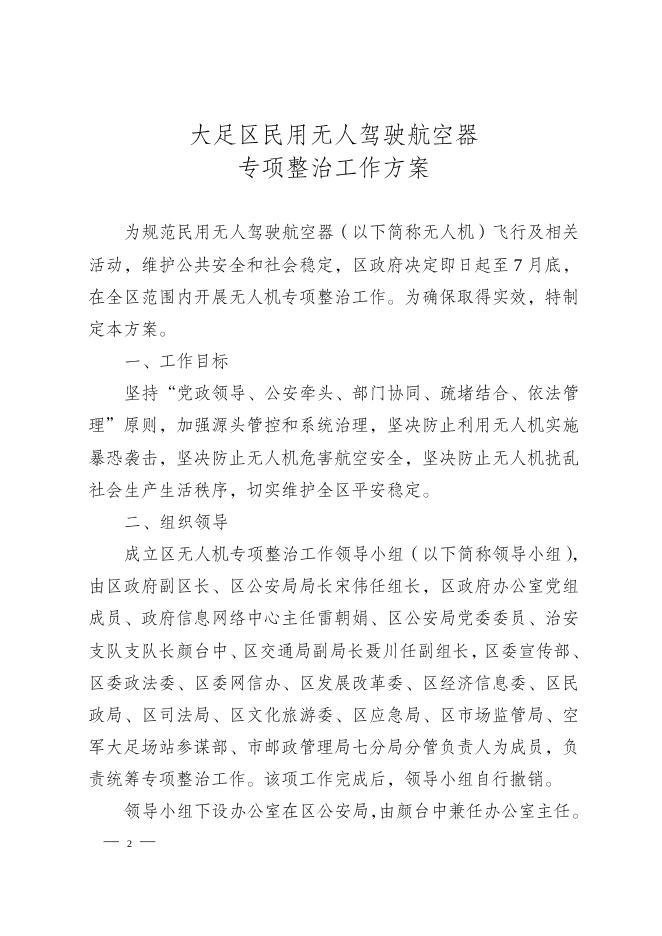 大足区民用无人驾驶航空器
专项整治工作方案

为规范民用无人驾驶航空器（以下简称无人机）飞行及相关活动，维护公共安全和社会稳定，区政府决定即日起至7月底，在全区范围内开展无人机专项整治工作。为确保取得实效，特制定本方案。

一、工作目标

坚持“党政领导、公安牵头、部门协同、疏堵结合、依法管理”原则，加强源头管控和系统治理，坚决防止利用无人机实施暴恐袭击，坚决防止无人机危害航空安全，坚决防止无人机扰乱社会生产生活秩序，切实维护全区平安稳定。

二、组织领导

成立区无人机专项整治工作领导小组（以下简称领导小组），由区政府副区长、区公安局局长宋伟任组长，区政府办公室党组成员、政府信息网络中心主任雷朝娟、区公安局党委委员、治安支队支队长颜台中、区交通局副局长聂川任副组长，区委宣传部、区委政法委、区委网信办、区发展改革委、区经济信息委、区民政局、区司法局、区文化旅游委、区应急局、区市场监管局、空军大足场站参谋部、市邮政管理局七分局分管负责人为成员，负责统筹专项整治工作。该项工作完成后，领导小组自行撤销。

领导小组下设办公室在区公安局，由颜台中兼任办公室主任。

— 2 —